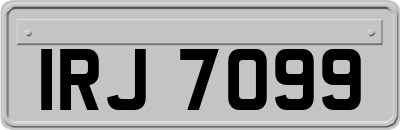 IRJ 7099